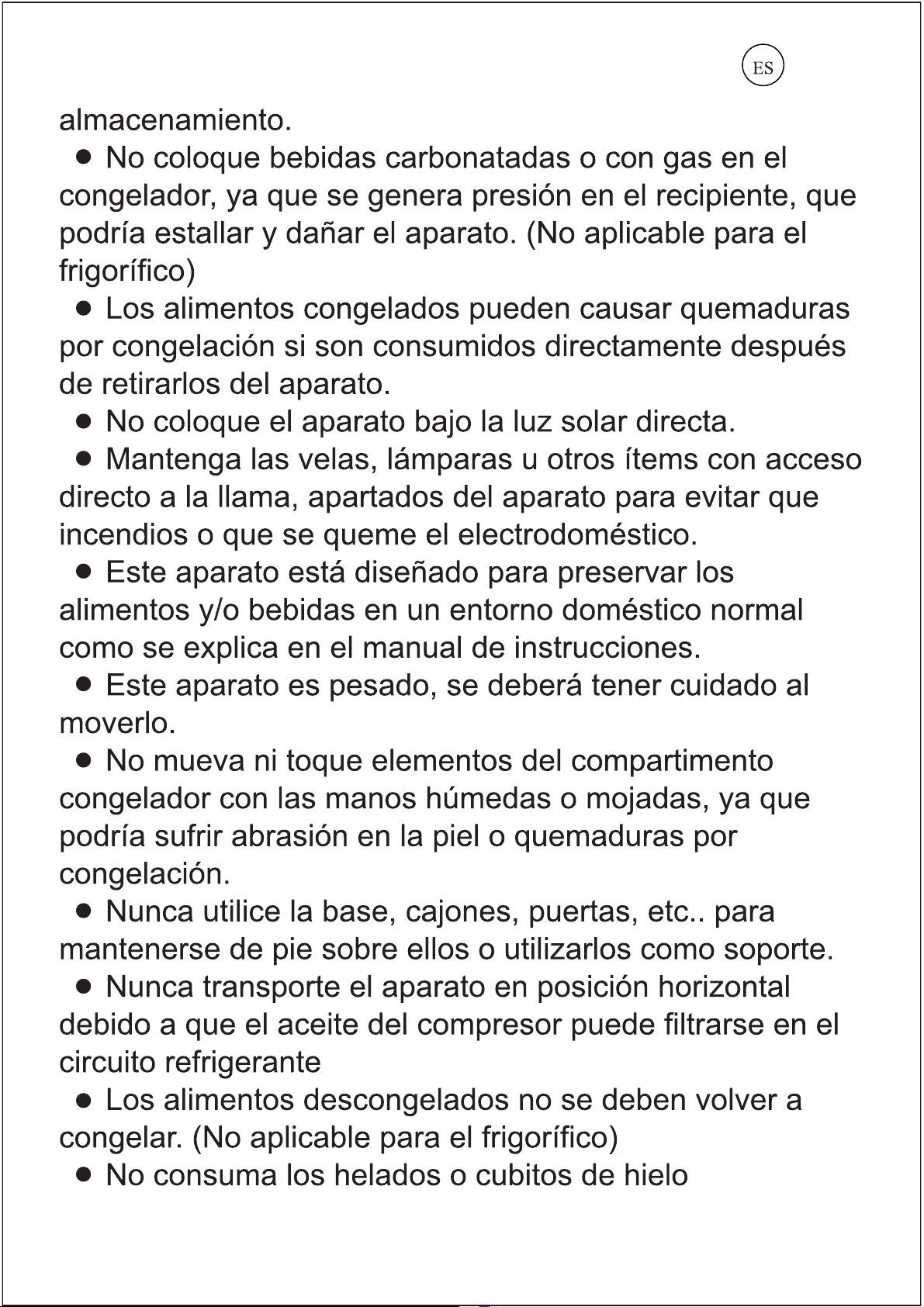 ES

almacenamiento.

● No coloque bebidas carbonatadas o con gas en el congelador, ya que se genera presión en el recipiente, que podría estallar y dañar el aparato. (No aplicable para el frigorífico)

● Los alimentos congelados pueden causar quemaduras por congelación si son consumidos directamente después de retirarlos del aparato.

● No coloque el aparato bajo la luz solar directa.

● Mantenga las velas, lámparas u otros ítems con acceso directo a la llama, apartados del aparato para evitar que incendios o que se queme el electrodoméstico.

● Este aparato está diseñado para preservar los alimentos y/o bebidas en un entorno doméstico normal como se explica en el manual de instrucciones.

● Este aparato es pesado, se deberá tener cuidado al moverlo.

● No mueva ni toque elementos del compartimento congelador con las manos húmedas o mojadas, ya que podría sufrir abrasión en la piel o quemaduras por congelación.

● Nunca utilice la base, cajones, puertas, etc.. para mantenerse de pie sobre ellos o utilizarlos como soporte.

● Nunca transporte el aparato en posición horizontal debido a que el aceite del compresor puede filtrarse en el circuito refrigerante

● Los alimentos descongelados no se deben volver a congelar. (No aplicable para el frigorífico)

● No consuma los helados o cubitos de hielo